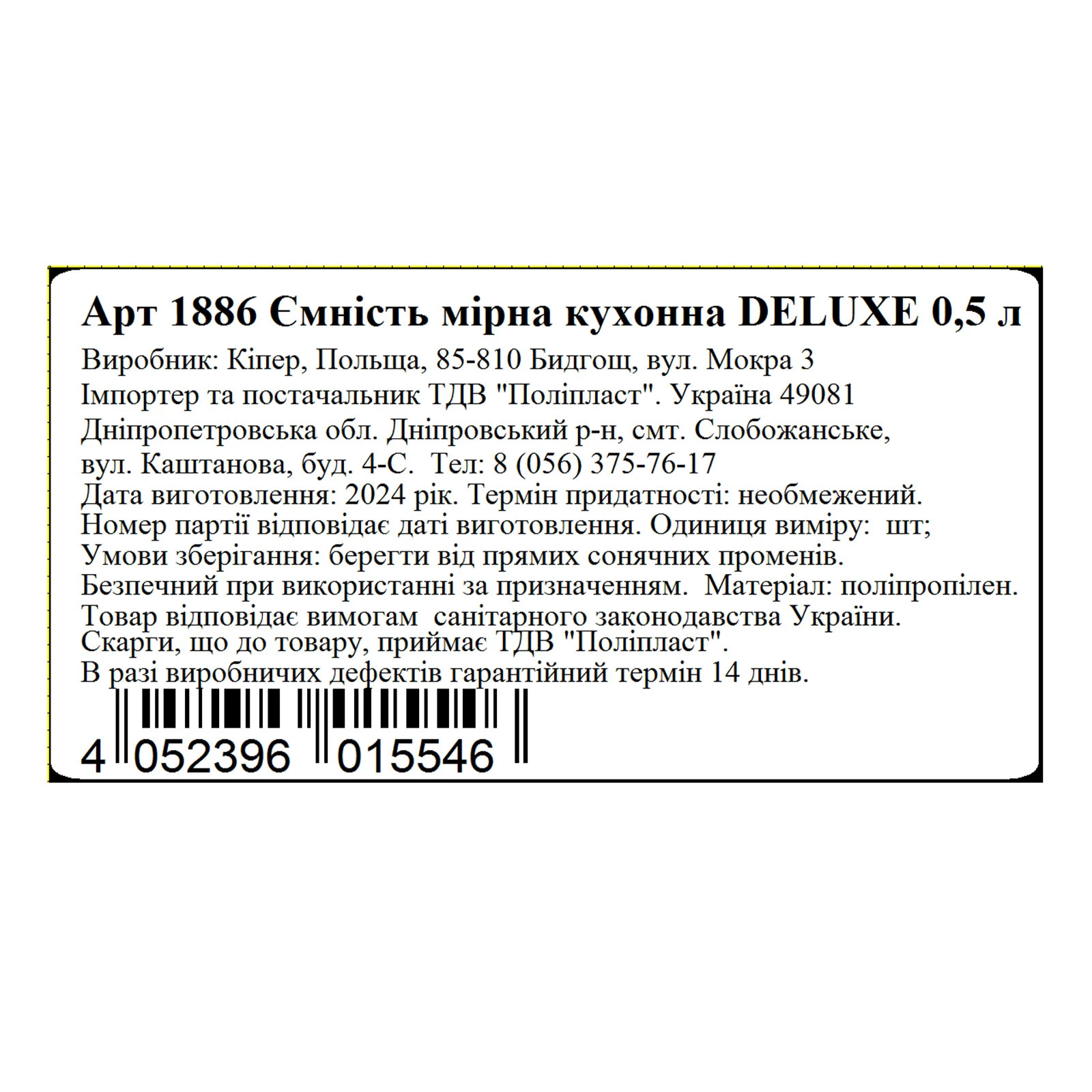 Арт 1886 Ємність мірна кухонна DELUXE 0,5 л

Виробник: Кіпер, Польща, 85-810 Бидгощ, вул. Мокра 3
Імпортер та постачальник ТДВ "Поліпласт". Україна 49081
Дніпропетровська обл. Дніпровський р-н, смт. Слобожанське,
вул. Каштанова, буд. 4-С. Тел: 8 (056) 375-76-17
Дата виготовлення: 2024 рік. Термін придатності: необмежений.
Номер партії відповідає даті виготовлення. Одиниця виміру: шт;
Умови зберігання: берегти від прямих сонячних променів.
Безпечний при використанні за призначенням. Матеріал: поліпропілен.
Товар відповідає вимогам санітарного законодавства України.
Скарги, що до товару, приймає ТДВ "Поліпласт".
В разі виробничих дефектів гарантійний термін 14 днів.

4 052396 015546